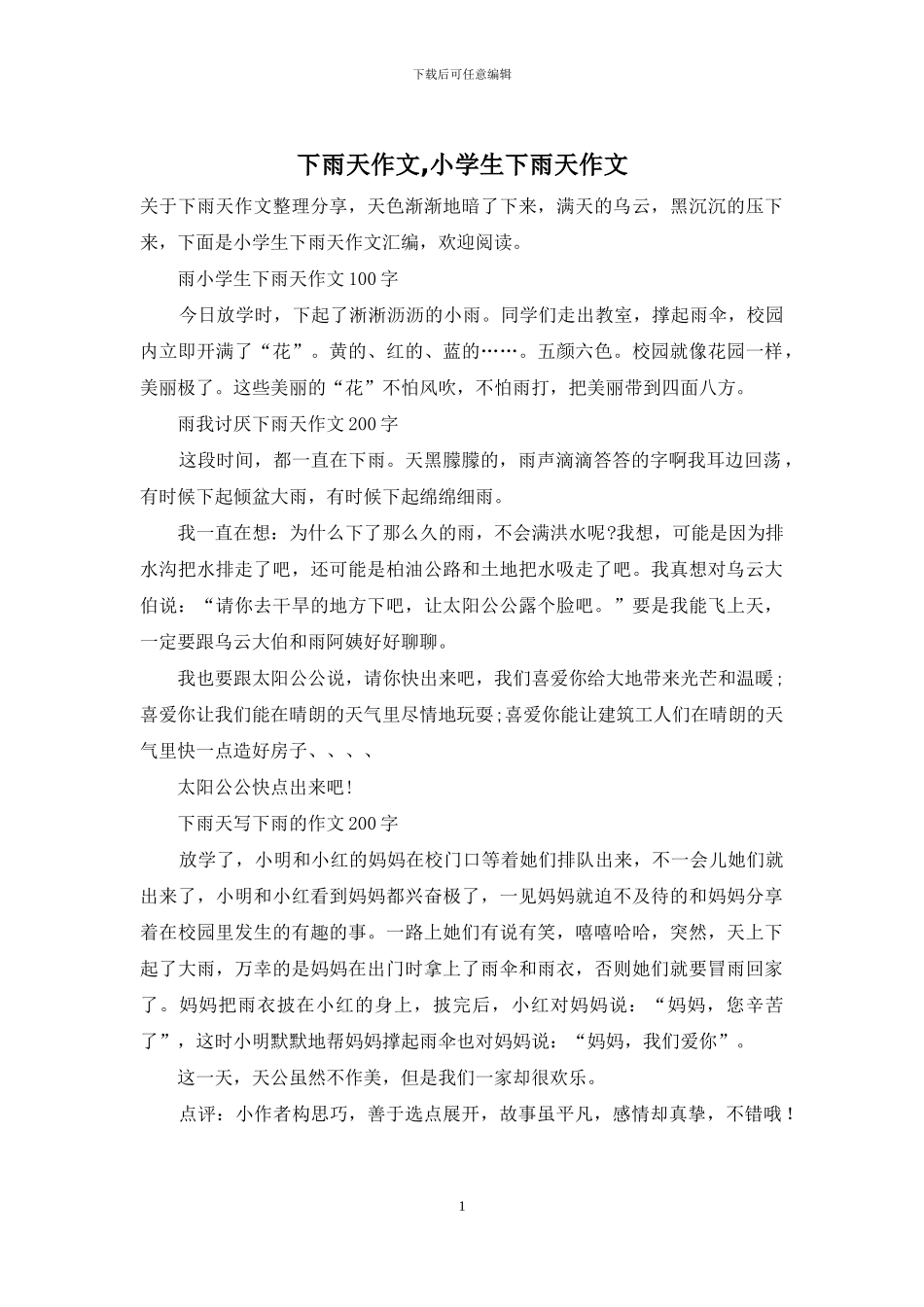 下载后可任意编辑

下雨天作文,小学生下雨天作文

关于下雨天作文整理分享，天色渐渐地暗了下来，满天的乌云，黑沉沉的压下来，下面是小学生下雨天作文汇编，欢迎阅读。

雨小学生下雨天作文100字

今日放学时，下起了淅淅沥沥的小雨。同学们走出教室，撑起雨伞，校园内立即开满了“花”。黄的、红的、蓝的……。五颜六色。校园就像花园一样，美丽极了。这些美丽的“花”不怕风吹，不怕雨打，把美丽带到四面八方。

雨我讨厌下雨天作文200字

这段时间，都一直在下雨。天黑朦朦的，雨声滴滴答答的字啊我耳边回荡，有时候下起倾盆大雨，有时候下起绵绵细雨。

我一直在想：为什么下了那么久的雨，不会满洪水呢?我想，可能是因为排水沟把水排走了吧，还可能是柏油公路和土地把水吸走了吧。我真想对乌云大伯说：“请你去干旱的地方下吧，让太阳公公露个脸吧。”要是我能飞上天，一定要跟乌云大伯和雨阿姨好好聊聊。

我也要跟太阳公公说，请你快出来吧，我们喜爱你给大地带来光芒和温暖;喜爱你让我们能在晴朗的天气里尽情地玩耍;喜爱你能让建筑工人们在晴朗的天气里快一点造好房子、、、、

太阳公公快点出来吧!

下雨天写下雨的作文200字

放学了，小明和小红的妈妈在校门口等着她们排队出来，不一会儿她们就出来了，小明和小红看到妈妈都兴奋极了，一见妈妈就迫不及待的和妈妈分享着在校园里发生的有趣的事。一路上她们有说有笑，嘻嘻哈哈，突然，天上下起了大雨，万幸的是妈妈在出门时拿上了雨伞和雨衣，否则她们就要冒雨回家了。妈妈把雨衣披在小红的身上，披完后，小红对妈妈说：“妈妈，您辛苦了”，这时小明默默地帮妈妈撑起雨伞也对妈妈说：“妈妈，我们爱你”。

这一天，天公虽然不作美，但是我们一家却很欢乐。

点评：小作者构思巧，善于选点展开，故事虽平凡，感情却真挚，不错哦!

1